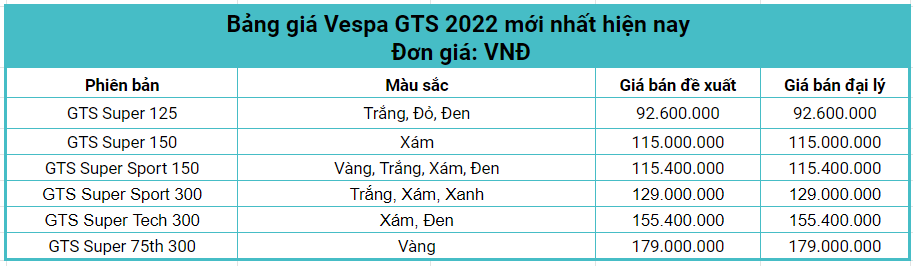 Bảng giá Vespa GTS 2022 mới nhất hiện nay
Đơn giá: VNĐ

| Phiên bản | Màu sắc | Giá bán đề xuất | Giá bán đại lý |
|---|---|---|---|
| GTS Super 125 | Trắng, Đỏ, Đen | 92.600.000 | 92.600.000 |
| GTS Super 150 | Xám | 115.000.000 | 115.000.000 |
| GTS Super Sport 150 | Vàng, Trắng, Xám, Đen | 115.400.000 | 115.400.000 |
| GTS Super Sport 300 | Trắng, Xám, Xanh | 129.000.000 | 129.000.000 |
| GTS Super Tech 300 | Xám, Đen | 155.400.000 | 155.400.000 |
| GTS Super 75th 300 | Vàng | 179.000.000 | 179.000.000 |